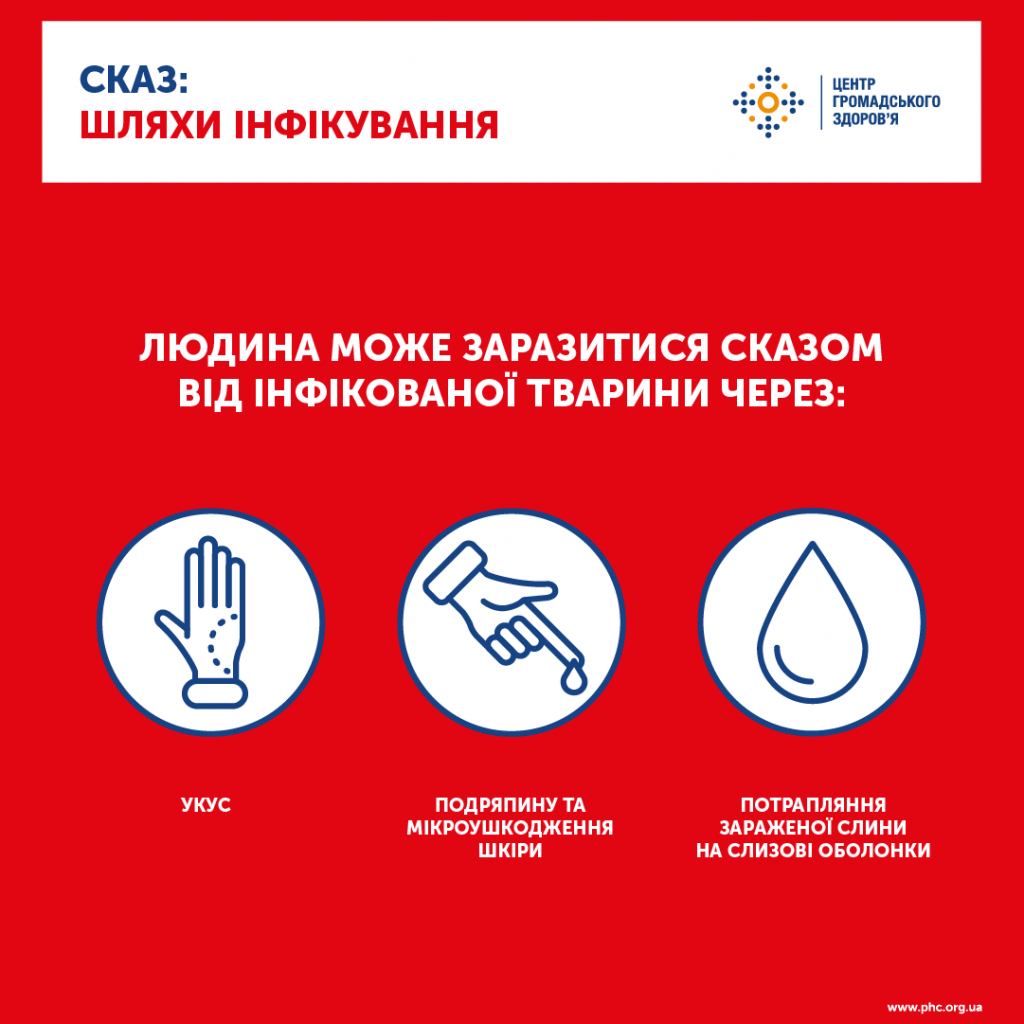 СКАЗ:
ШЛЯХИ ІНФІКУВАННЯ

ЦЕНТР ГРОМАДСЬКОГО ЗДОРОВ'Я

ЛЮДИНА МОЖЕ ЗАРАЗИТИСЯ СКАЗОМ ВІД ІНФІКОВАНОЇ ТВАРИНИ ЧЕРЕЗ:

УКУС

ПОДРЯПИНУ ТА МІКРОУШКОДЖЕННЯ ШКІРИ

ПОТРАПЛЯННЯ ЗАРАЖЕНОЇ СЛИНИ НА СЛИЗОВІ ОБОЛОНКИ

www.phc.org.ua